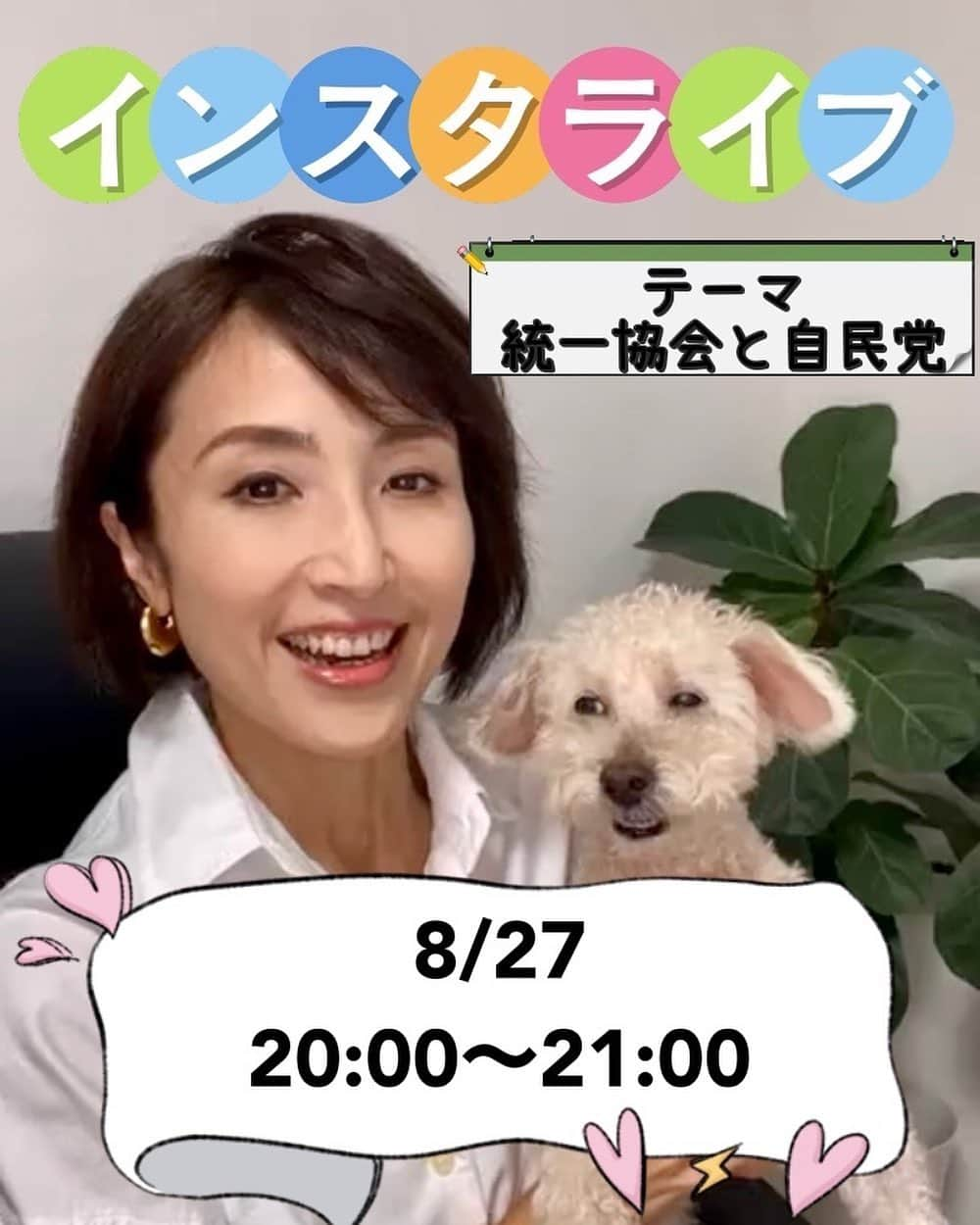 インスタライブ

テーマ
統一協会と自民党

8/27
20:00〜21:00